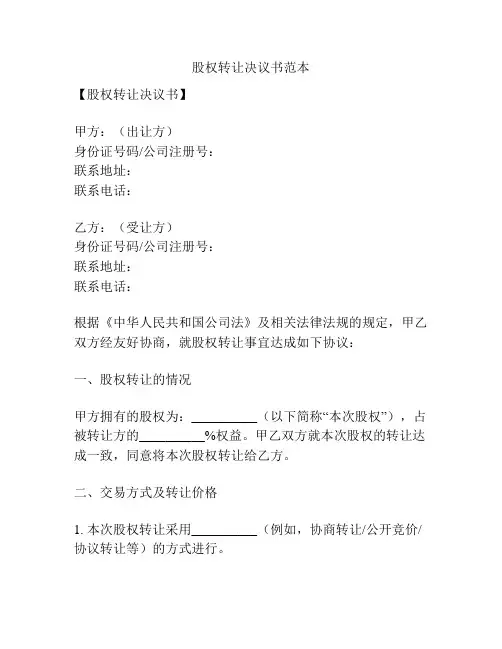 股权转让决议书范本

【股权转让决议书】

甲方：（出让方）
身份证号码/公司注册号：
联系地址：
联系电话：

乙方：（受让方）
身份证号码/公司注册号：
联系地址：
联系电话：

根据《中华人民共和国公司法》及相关法律法规的规定，甲乙双方经友好协商，就股权转让事宜达成如下协议：

一、股权转让的情况

甲方拥有的股权为：__________（以下简称“本次股权”），占被转让方的__________%权益。甲乙双方就本次股权的转让达成一致，同意将本次股权转让给乙方。

二、交易方式及转让价格

1. 本次股权转让采用__________（例如，协商转让/公开竞价/协议转让等）的方式进行。